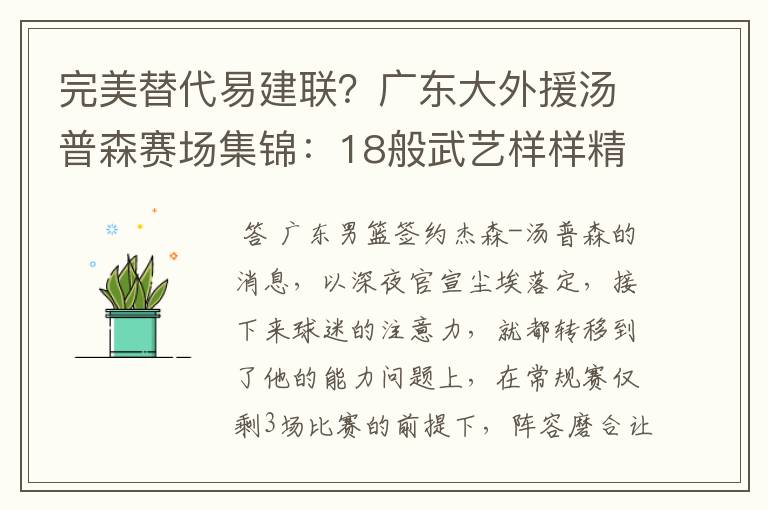 完美替代易建联？广东大外援汤普森赛场集锦：18般武艺样样精

答 广东男篮签约杰森-汤普森的消息，以深夜官宣尘埃落定，接下来球迷的注意力，就都转移到了他的能力问题上，在常规赛仅剩3场比赛的前提下，阵容磨合让